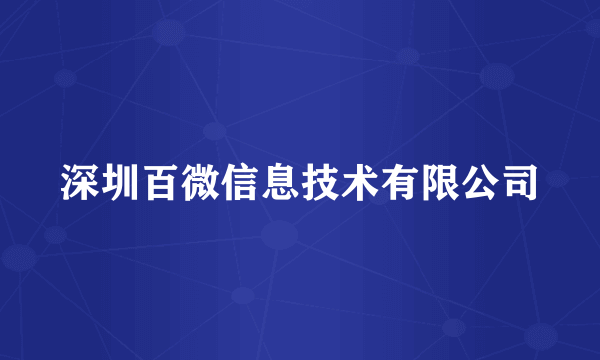 深圳百微信息技术有限公司